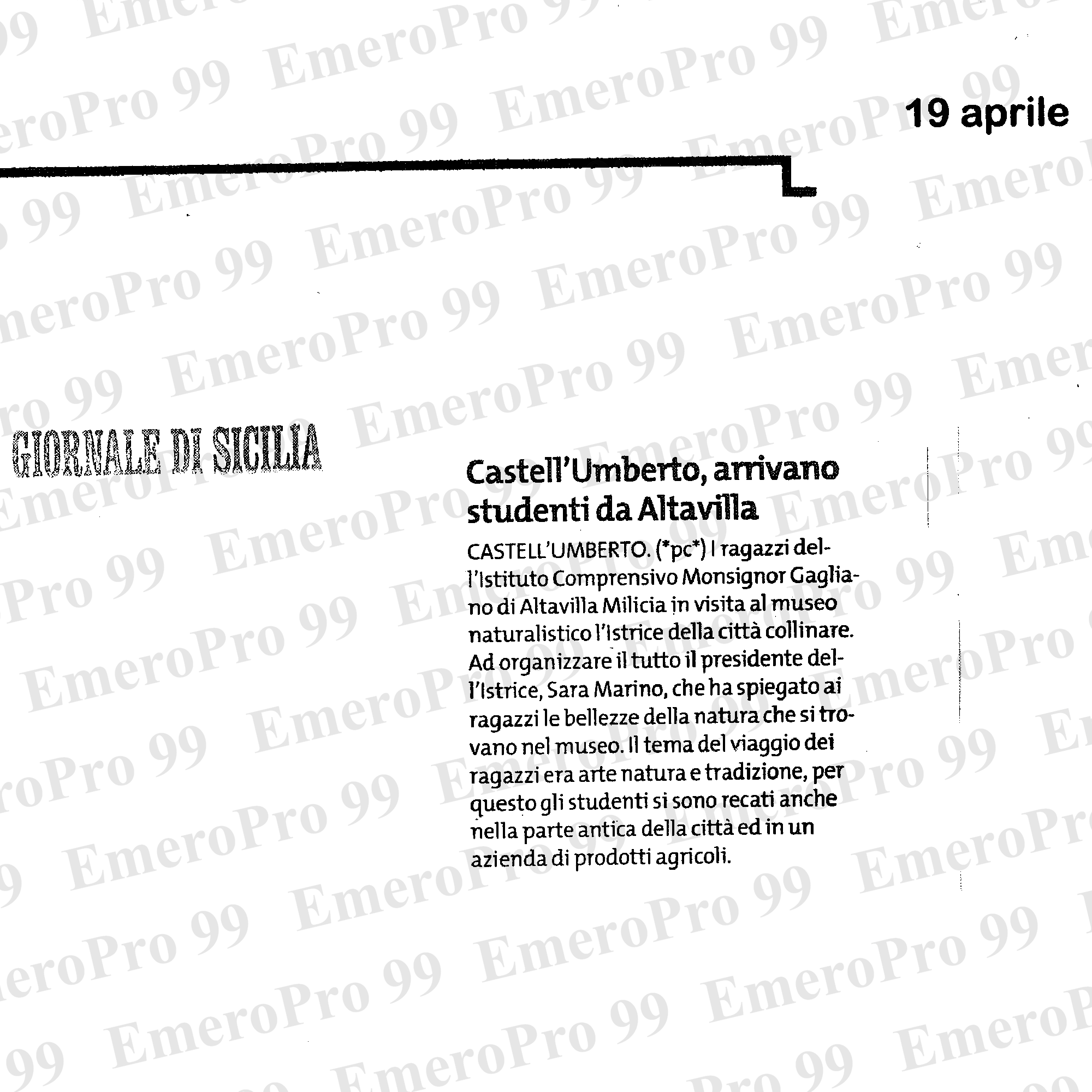 19 aprile

GIORNALE DI SICILIA

Castell'Umberto, arrivano studenti da Altavilla

CASTELL'UMBERTO. (*pc*) I ragazzi dell'Istituto Comprensivo Monsignor Gagliano di Altavilla Milicia in visita al museo naturalistico l'Istrice della città collinare. Ad organizzare il tutto il presidente dell'Istrice, Sara Marino, che ha spiegato ai ragazzi le bellezze della natura che si trovano nel museo. Il tema del viaggio dei ragazzi era arte natura e tradizione, per questo gli studenti si sono recati anche nella parte antica della città ed in un azienda di prodotti agricoli.

EmeroPro 99